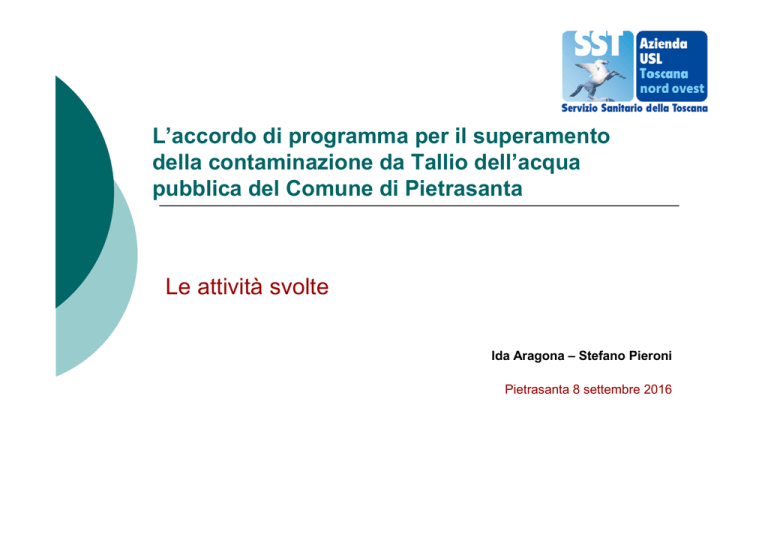 SST
Azienda USL Toscana nord ovest
Servizio Sanitario della Toscana

L’accordo di programma per il superamento della contaminazione da Tallio dell’acqua pubblica del Comune di Pietrasanta

Le attività svolte

Ida Aragona – Stefano Pieroni

Pietrasanta 8 settembre 2016